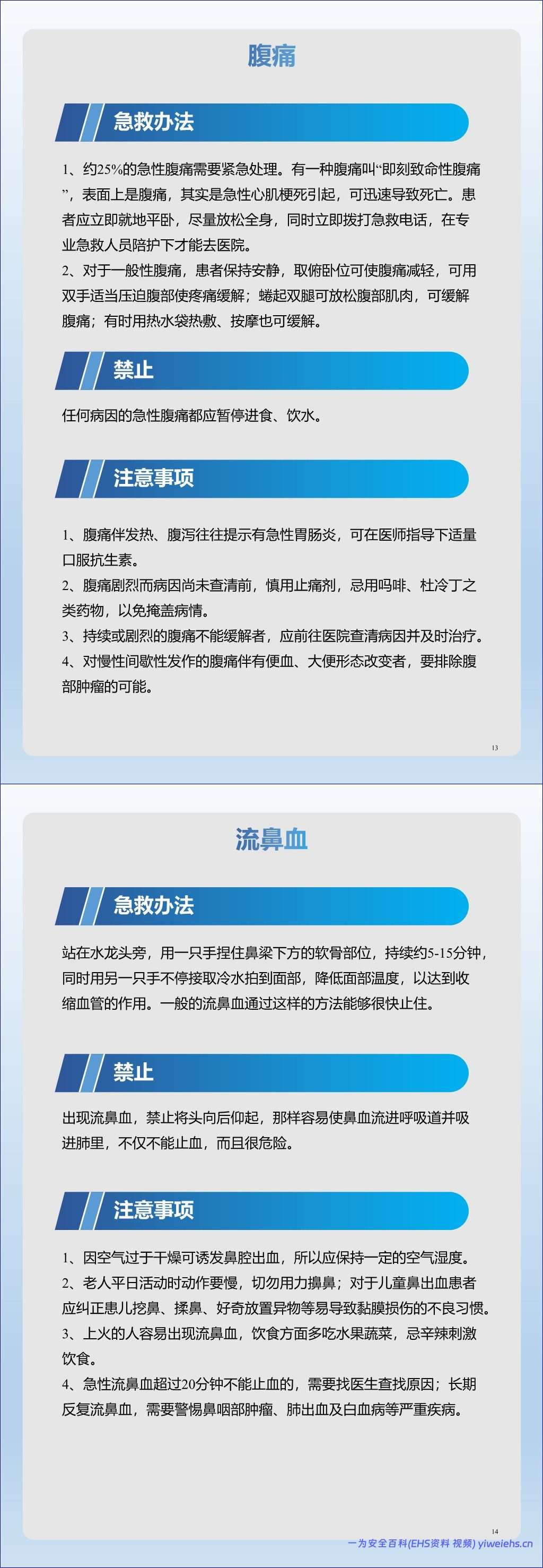 腹痛

急救办法

1、约25%的急性腹痛需要紧急处理。有一种腹痛叫“即刻致命性腹痛”，表面上是腹痛，其实是急性心肌梗死引起，可迅速导致死亡。患者应立即就地平卧，尽量放松全身，同时立即拨打急救电话，在专业急救人员陪护下才能去医院。
2、对于一般性腹痛，患者保持安静，取俯卧位可使腹痛减轻，可用双手适当压迫腹部使疼痛缓解；蜷起双腿可放松腹部肌肉，可缓解腹痛；有时用热水袋热敷、按摩也可缓解。

禁止

任何病因的急性腹痛都应暂停进食、饮水。

注意事项

1、腹痛伴发热、腹泻往往提示有急性胃肠炎，可在医师指导下适量口服抗生素。
2、腹痛剧烈而病因尚未查清前，慎用止痛剂，忌用吗啡、杜冷丁之类药物，以免掩盖病情。
3、持续或剧烈的腹痛不能缓解者，应前往医院查清病因并及时治疗。
4、对慢性间歇性发作的腹痛伴有便血、大便形态改变者，要排除腹部肿瘤的可能。

13

流鼻血

急救办法

站在水龙头旁，用一只手捏住鼻梁下方的软骨部位，持续约5-15分钟，同时用另一只手不停接取冷水拍到面部，降低面部温度，以达到收缩血管的作用。一般的流鼻血通过这样的方法能够很快止住。

禁止

出现流鼻血，禁止将头向后仰起，那样容易使鼻血流进呼吸道并吸进肺里，不仅不能止血，而且很危险。

注意事项

1、因空气过于干燥可诱发鼻腔出血，所以应保持一定的空气湿度。
2、老人平日活动时动作要慢，切勿用力擤鼻；对于儿童鼻出血患者应纠正患儿挖鼻、揉鼻、好奇放置异物等易导致黏膜损伤的不良习惯。
3、上火的人容易出现流鼻血，饮食方面多吃水果蔬菜，忌辛辣刺激饮食。
4、急性流鼻血超过20分钟不能止血的，需要找医生查找原因；长期反复流鼻血，需要警惕鼻咽部肿瘤、肺出血及白血病等严重疾病。

14

一为安全百科(EHS资料 视频) yiweiehs.cn